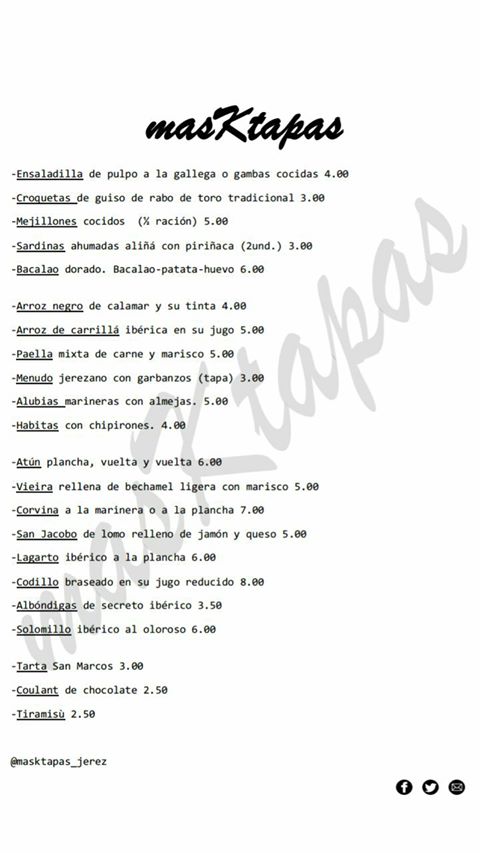 masKtapas

-Ensaladilla de pulpo a la gallega o gambas cocidas 4.00
-Croquetas de guiso de rabo de toro tradicional 3.00
-Mejillones cocidos (½ ración) 5.00
-Sardinas ahumadas aliñá con piriñaca (2und.) 3.00
-Bacalao dorado. Bacalao-patata-huevo 6.00

-Arroz negro de calamar y su tinta 4.00
-Arroz de carrillá ibérica en su jugo 5.00
-Paella mixta de carne y marisco 5.00
-Menudo jerezano con garbanzos (tapa) 3.00
-Alubias marineras con almejas. 5.00
-Habitas con chipirones. 4.00

-Atún plancha, vuelta y vuelta 6.00
-Vieira rellena de bechamel ligera con marisco 5.00
-Corvina a la marinera o a la plancha 7.00
-San Jacobo de lomo relleno de jamón y queso 5.00
-Lagarto ibérico a la plancha 6.00
-Codillo braseado en su jugo reducido 8.00
-Albóndigas de secreto ibérico 3.50
-Solomillo ibérico al oloroso 6.00

-Tarta San Marcos 3.00
-Coulant de chocolate 2.50
-Tiramisù 2.50

@masktapas_jerez

masKtapas